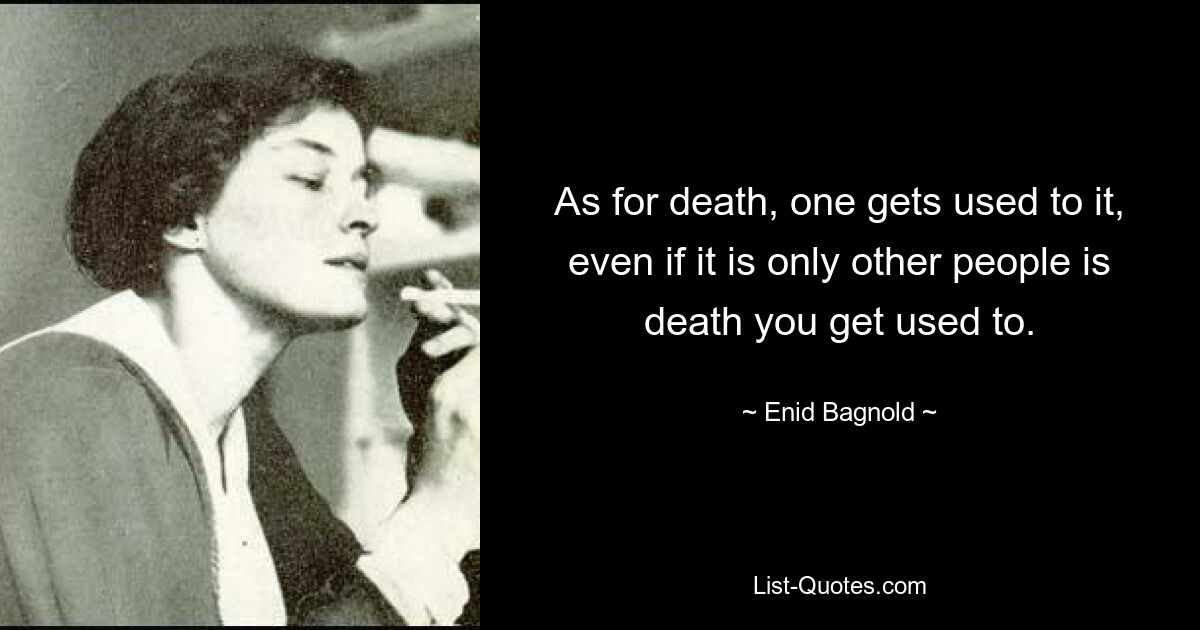 As for death, one gets used to it, even if it is only other people is death you get used to.

~ Enid Bagnold ~

List-Quotes.com